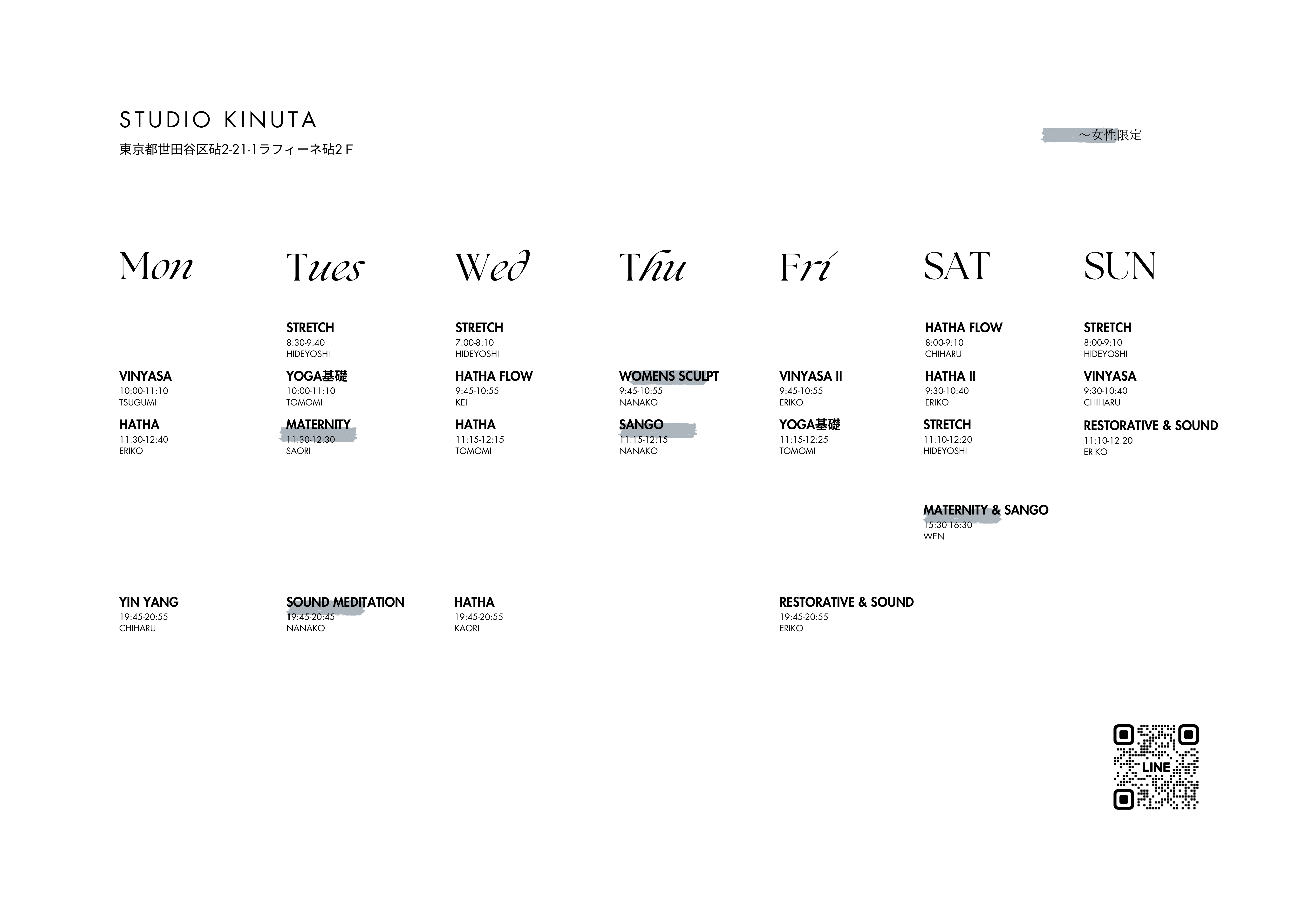 STUDIO KINUTA

東京都世田谷区砧2-21-1ラフィーネ砧2F

～女性限定

Mon

VINYASA
10:00-11:10
TSUGUMI

HATHA
11:30-12:40
ERIKO

YIN YANG
19:45-20:55
CHIHARU

Tues

STRETCH
8:30-9:40
HIDEYOSHI

YOGA基礎
10:00-11:10
TOMOMI

MATERNITY
11:30-12:30
SAORI

SOUND MEDITATION
19:45-20:45
NANAKO

Wed

STRETCH
7:00-8:10
HIDEYOSHI

HATHA FLOW
9:45-10:55
KEI

HATHA
11:15-12:15
TOMOMI

HATHA
19:45-20:55
KAORI

Thu

WOMENS SCULPT
9:45-10:55
NANAKO

SANGO
11:15-12:15
NANAKO

Fri

VINYASA II
9:45-10:55
ERIKO

YOGA基礎
11:15-12:25
TOMOMI

RESTORATIVE & SOUND
19:45-20:55
ERIKO

SAT

HATHA FLOW
8:00-9:10
CHIHARU

HATHA II
9:30-10:40
ERIKO

STRETCH
11:10-12:20
HIDEYOSHI

MATERNITY & SANGO
15:30-16:30
WEN

SUN

STRETCH
8:00-9:10
HIDEYOSHI

VINYASA
9:30-10:40
CHIHARU

RESTORATIVE & SOUND
11:10-12:20
ERIKO

LINE